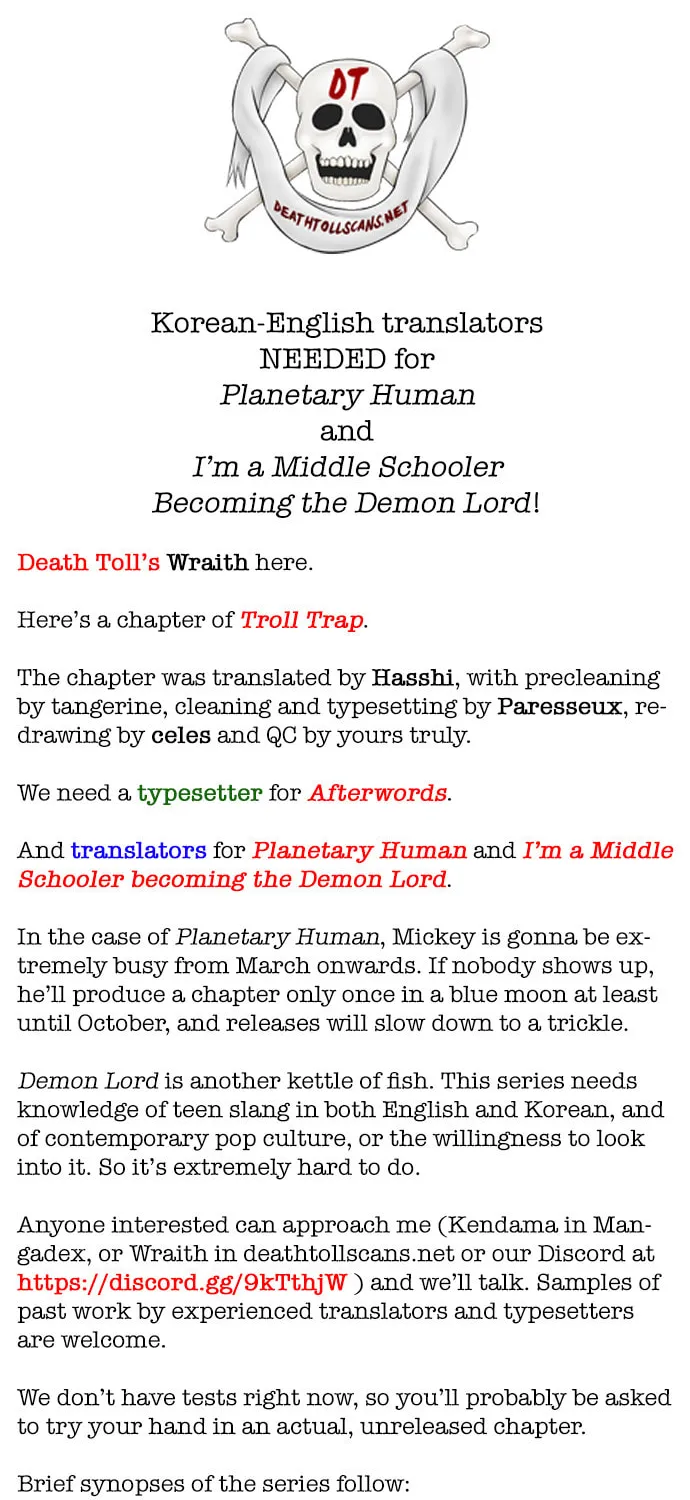 DT

DEATHTOLLSCANS.NET

Korean-English translators NEEDED for Planetary Human and I'm a Middle Schooler Becoming the Demon Lord!

Death Toll's Wraith here.

Here's a chapter of Troll Trap.

The chapter was translated by Hasshi, with precleaning by tangerine, cleaning and typesetting by Paresseux, redrawing by celes and QC by yours truly.

We need a typesetter for Afterwords.

And translators for Planetary Human and I'm a Middle Schooler becoming the Demon Lord.

In the case of Planetary Human, Mickey is gonna be extremely busy from March onwards. If nobody shows up, he'll produce a chapter only once in a blue moon at least until October, and releases will slow down to a trickle.

Demon Lord is another kettle of fish. This series needs knowledge of teen slang in both English and Korean, and of contemporary pop culture, or the willingness to look into it. So it's extremely hard to do.

Anyone interested can approach me (Kendama in Mangadex, or Wraith in deathtollscans.net or our Discord at https://discord.gg/9kTthjW ) and we'll talk. Samples of past work by experienced translators and typesetters are welcome.

We don't have tests right now, so you'll probably be asked to try your hand in an actual, unreleased chapter.

Brief synopses of the series follow: